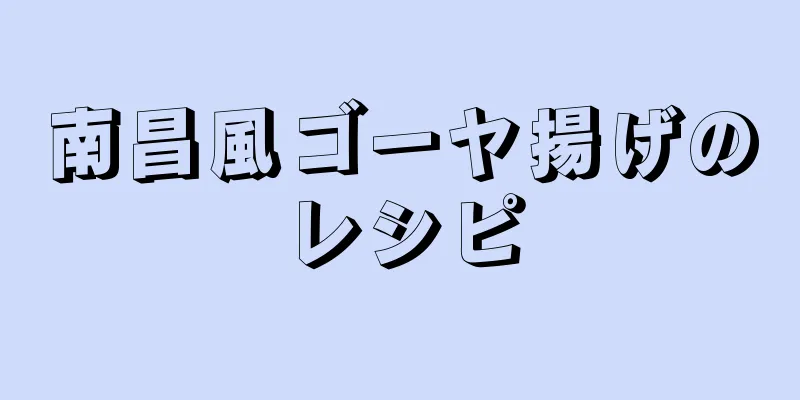 南昌風ゴーヤ揚げのレシピ